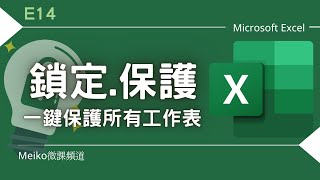 E14

Microsoft Excel

鎖定.保護

一鍵保護所有工作表

X

Meiko微課頻道